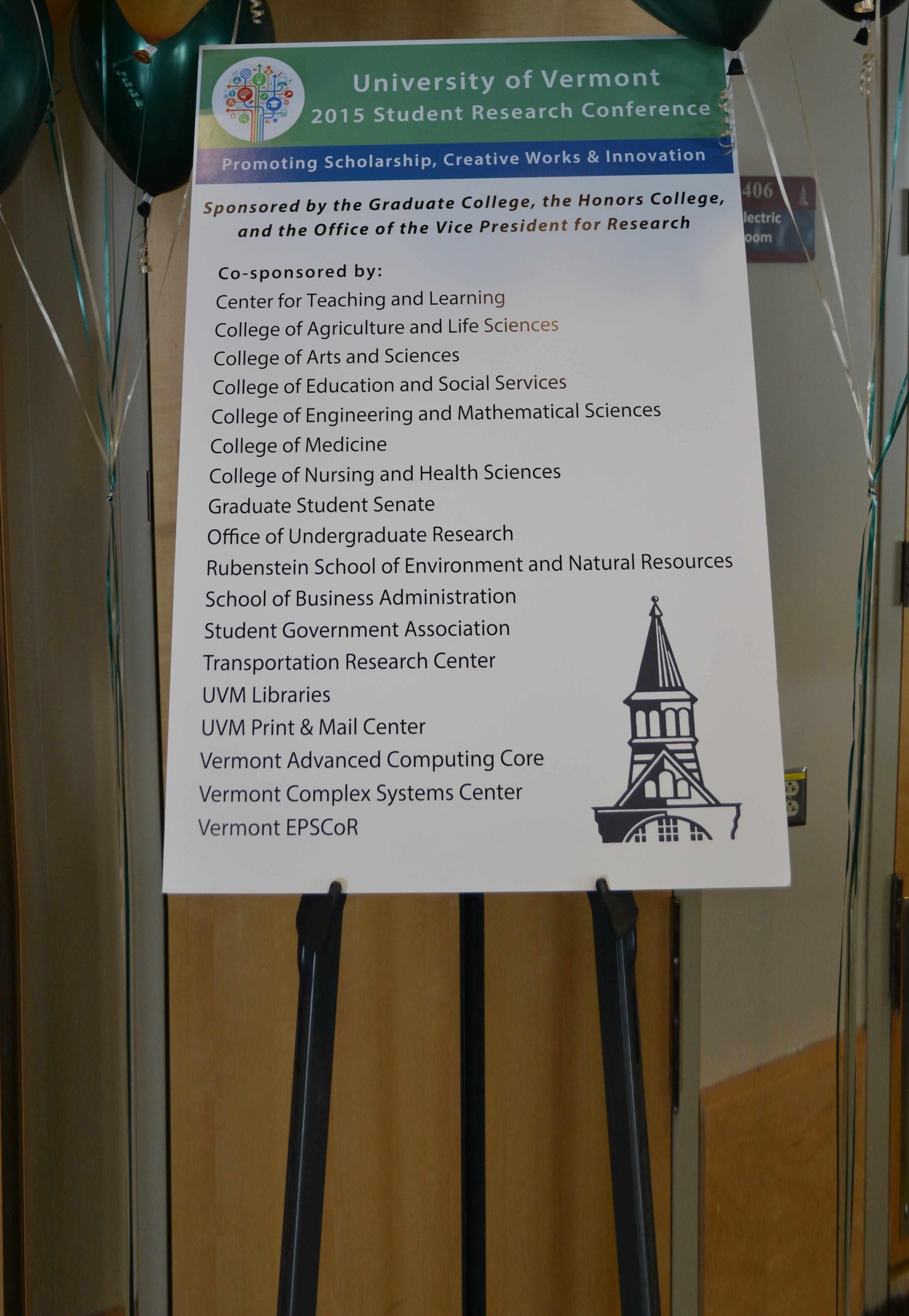 University of Vermont
2015 Student Research Conference

Promoting Scholarship, Creative Works & Innovation

Sponsored by the Graduate College, the Honors College, and the Office of the Vice President for Research

Co-sponsored by:
Center for Teaching and Learning
College of Agriculture and Life Sciences
College of Arts and Sciences
College of Education and Social Services
College of Engineering and Mathematical Sciences
College of Medicine
College of Nursing and Health Sciences
Graduate Student Senate
Office of Undergraduate Research
Rubenstein School of Environment and Natural Resources
School of Business Administration
Student Government Association
Transportation Research Center
UVM Libraries
UVM Print & Mail Center
Vermont Advanced Computing Core
Vermont Complex Systems Center
Vermont EPSCoR

406
lectric
oom